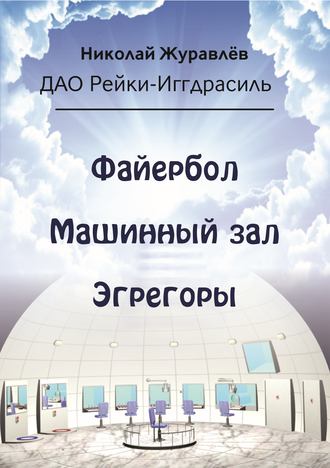 Николай Журавлёв
ДАО Рейки-Иггдрасиль

Файербол

Машинный зал

Эгрегоры